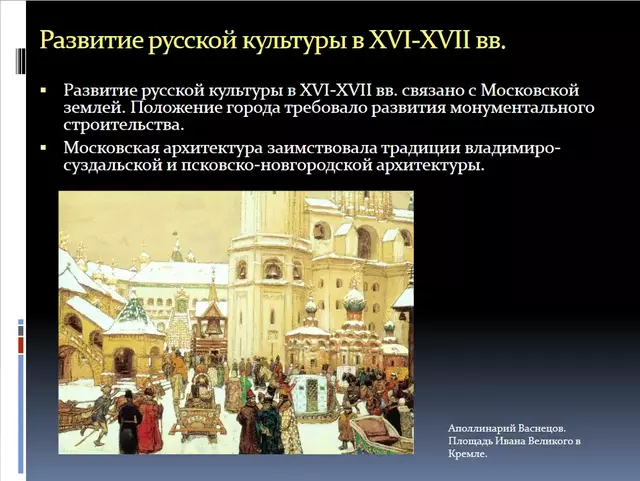 Развитие русской культуры в XVI-XVII вв.

▪ Развитие русской культуры в XVI-XVII вв. связано с Московской землей. Положение города требовало развития монументального строительства.

▪ Московская архитектура заимствовала традиции владимиро-суздальской и псковско-новгородской архитектуры.

Аполлинарий Васнецов. Площадь Ивана Великого в Кремле.